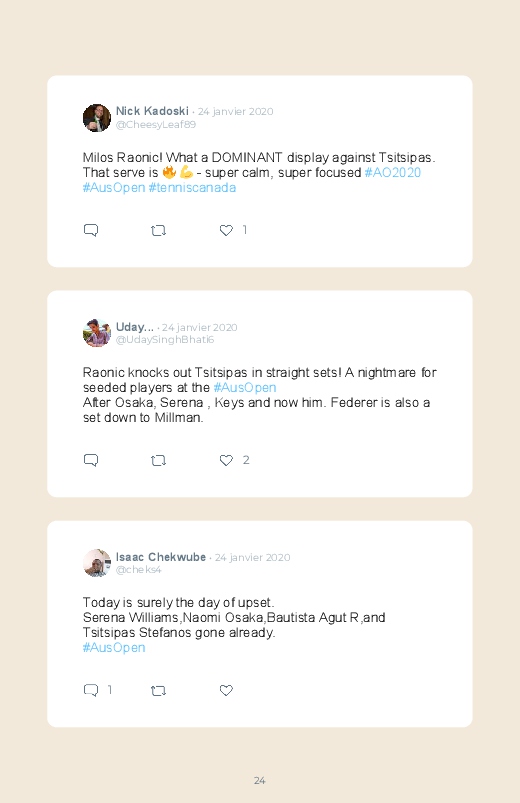 Nick Kadoski · 24 janvier 2020
@CheesyLeaf89

Milos Raonic! What a DOMINANT display against Tsitsipas. That serve is 🔥💪 - super calm, super focused #AO2020 #AusOpen #tenniscanada

1

Uday... · 24 janvier 2020
@UdaySinghBhati6

Raonic knocks out Tsitsipas in straight sets! A nightmare for seeded players at the #AusOpen
After Osaka, Serena , Keys and now him. Federer is also a set down to Millman.

2

Isaac Chekwube · 24 janvier 2020
@cheks4

Today is surely the day of upset.
Serena Williams,Naomi Osaka,Bautista Agut R,and Tsitsipas Stefanos gone already.
#AusOpen

1

24